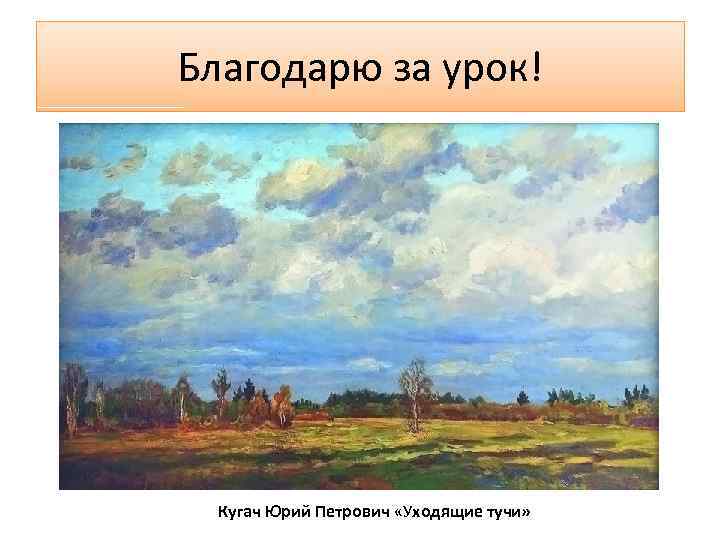 Благодарю за урок!

Кугач Юрий Петрович «Уходящие тучи»